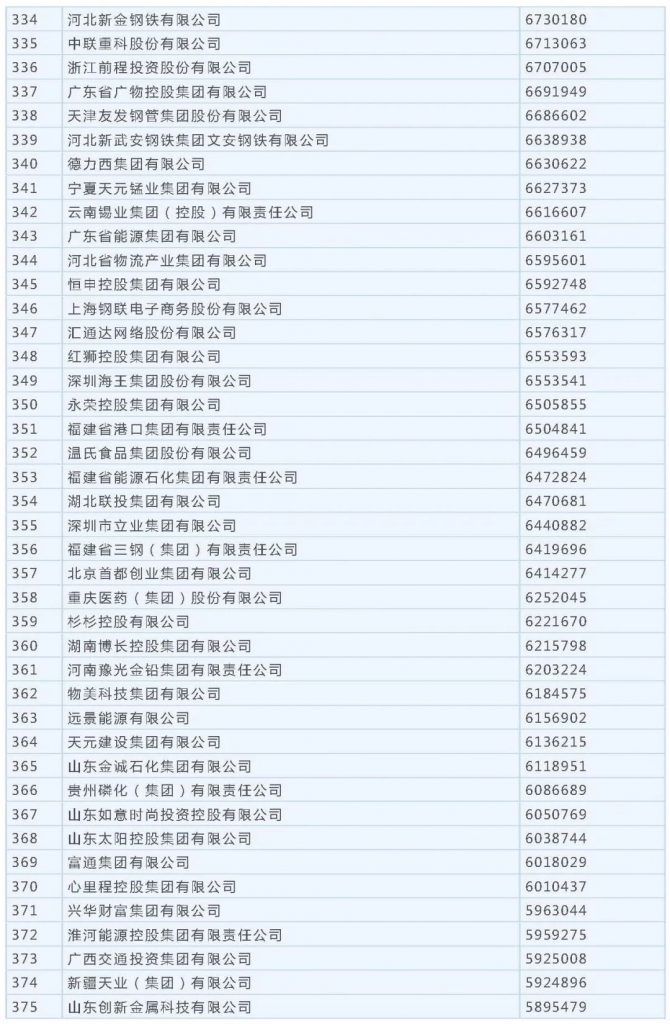 | | | |
|---|---|---|
| 334 | 河北新金钢铁有限公司 | 6730180 |
| 335 | 中联重科股份有限公司 | 6713063 |
| 336 | 浙江前程投资股份有限公司 | 6707005 |
| 337 | 广东省广物控股集团有限公司 | 6691949 |
| 338 | 天津友发钢管集团股份有限公司 | 6686602 |
| 339 | 河北新武安钢铁集团文安钢铁有限公司 | 6638938 |
| 340 | 德力西集团有限公司 | 6630622 |
| 341 | 宁夏天元锰业集团有限公司 | 6627373 |
| 342 | 云南锡业集团（控股）有限责任公司 | 6616607 |
| 343 | 广东省能源集团有限公司 | 6603161 |
| 344 | 河北省物流产业集团有限公司 | 6595601 |
| 345 | 恒申控股集团有限公司 | 6592748 |
| 346 | 上海钢联电子商务股份有限公司 | 6577462 |
| 347 | 汇通达网络股份有限公司 | 6576317 |
| 348 | 红狮控股集团有限公司 | 6553593 |
| 349 | 深圳海王集团股份有限公司 | 6553541 |
| 350 | 永荣控股集团有限公司 | 6505855 |
| 351 | 福建省港口集团有限责任公司 | 6504841 |
| 352 | 温氏食品集团股份有限公司 | 6496459 |
| 353 | 福建省能源石化集团有限责任公司 | 6472824 |
| 354 | 湖北联投集团有限公司 | 6470681 |
| 355 | 深圳市立业集团有限公司 | 6440882 |
| 356 | 福建省三钢（集团）有限责任公司 | 6419696 |
| 357 | 北京首都创业集团有限公司 | 6414277 |
| 358 | 重庆医药（集团）股份有限公司 | 6252045 |
| 359 | 杉杉控股有限公司 | 6221670 |
| 360 | 湖南博长控股集团有限公司 | 6215798 |
| 361 | 河南豫光金铅集团有限责任公司 | 6203224 |
| 362 | 物美科技集团有限公司 | 6184575 |
| 363 | 远景能源有限公司 | 6156902 |
| 364 | 天元建设集团有限公司 | 6136215 |
| 365 | 山东金诚石化集团有限公司 | 6118951 |
| 366 | 贵州磷化（集团）有限责任公司 | 6086689 |
| 367 | 山东如意时尚投资控股有限公司 | 6050769 |
| 368 | 山东太阳控股集团有限公司 | 6038744 |
| 369 | 富通集团有限公司 | 6018029 |
| 370 | 心里程控股集团有限公司 | 6010437 |
| 371 | 兴华财富集团有限公司 | 5963044 |
| 372 | 淮河能源控股集团有限责任公司 | 5959275 |
| 373 | 广西交通投资集团有限公司 | 5925008 |
| 374 | 新疆天业（集团）有限公司 | 5924896 |
| 375 | 山东创新金属科技有限公司 | 5895479 |